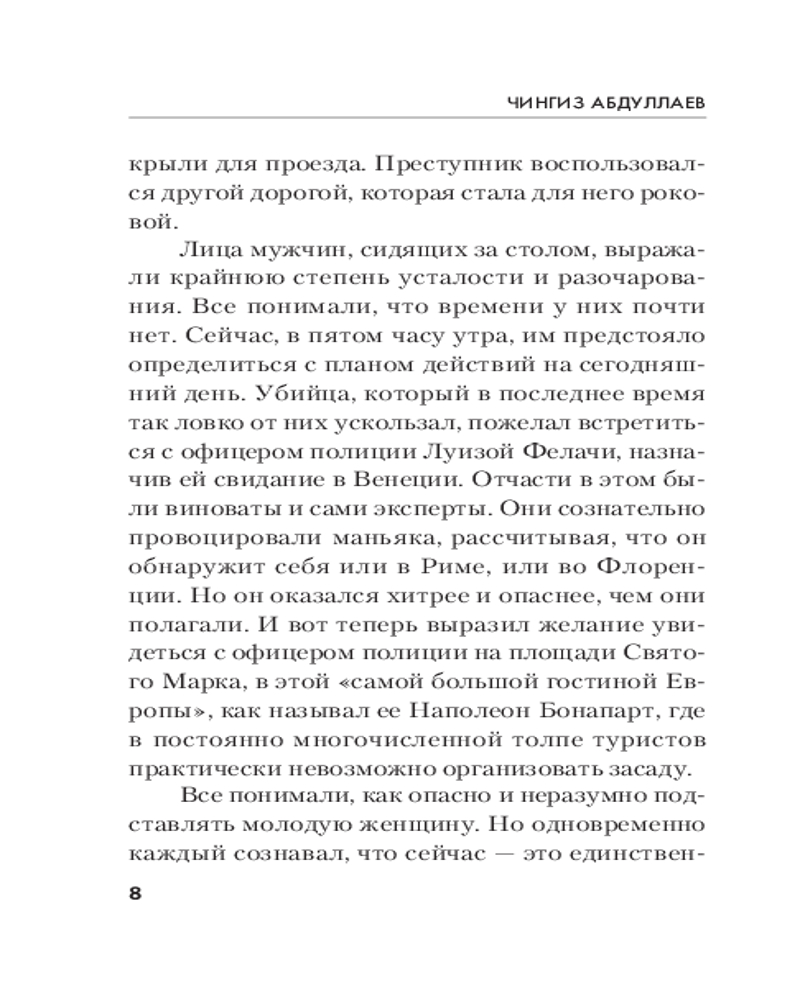 ЧИНГИЗ АБДУЛЛАЕВ

крыли для проезда. Преступник воспользовался другой дорогой, которая стала для него роковой.

Лица мужчин, сидящих за столом, выражали крайнюю степень усталости и разочарования. Все понимали, что времени у них почти нет. Сейчас, в пятом часу утра, им предстояло определиться с планом действий на сегодняшний день. Убийца, который в последнее время так ловко от них ускользал, пожелал встретиться с офицером полиции Луизой Фелачи, назначив ей свидание в Венеции. Отчасти в этом были виноваты и сами эксперты. Они сознательно провоцировали маньяка, рассчитывая, что он обнаружит себя или в Риме, или во Флоренции. Но он оказался хитрее и опаснее, чем они полагали. И вот теперь выразил желание увидеться с офицером полиции на площади Святого Марка, в этой «самой большой гостиной Европы», как называл ее Наполеон Бонапарт, где в постоянно многочисленной толпе туристов практически невозможно организовать засаду.

Все понимали, как опасно и неразумно подставлять молодую женщину. Но одновременно каждый сознавал, что сейчас — это единствен-

8